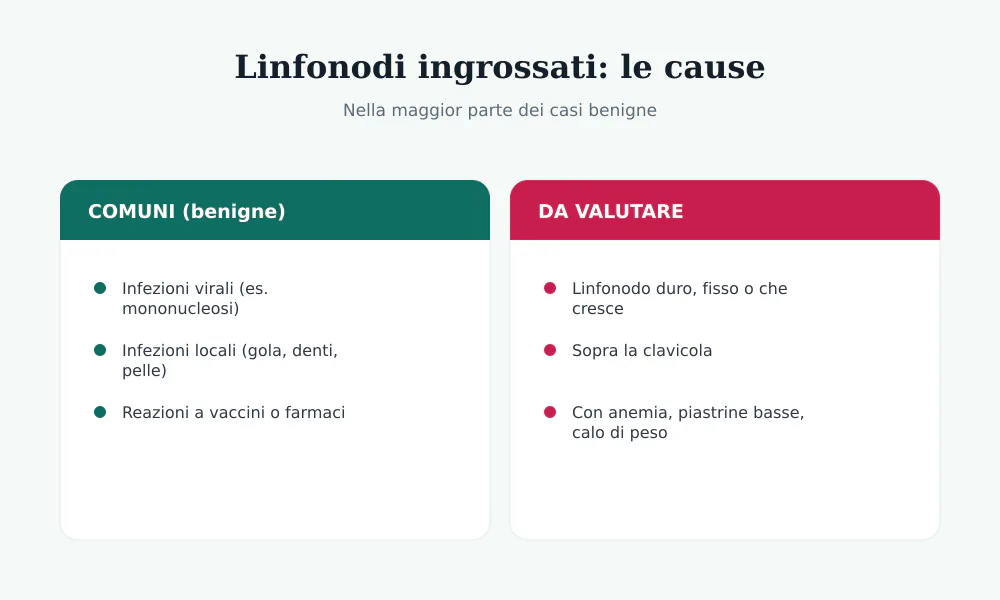 Linfonodi ingrossati: le cause

Nella maggior parte dei casi benigne

COMUNI (benigne)

Infezioni virali (es. mononucleosi)

Infezioni locali (gola, denti, pelle)

Reazioni a vaccini o farmaci

DA VALUTARE

Linfonodo duro, fisso o che cresce

Sopra la clavicola

Con anemia, piastrine basse, calo di peso